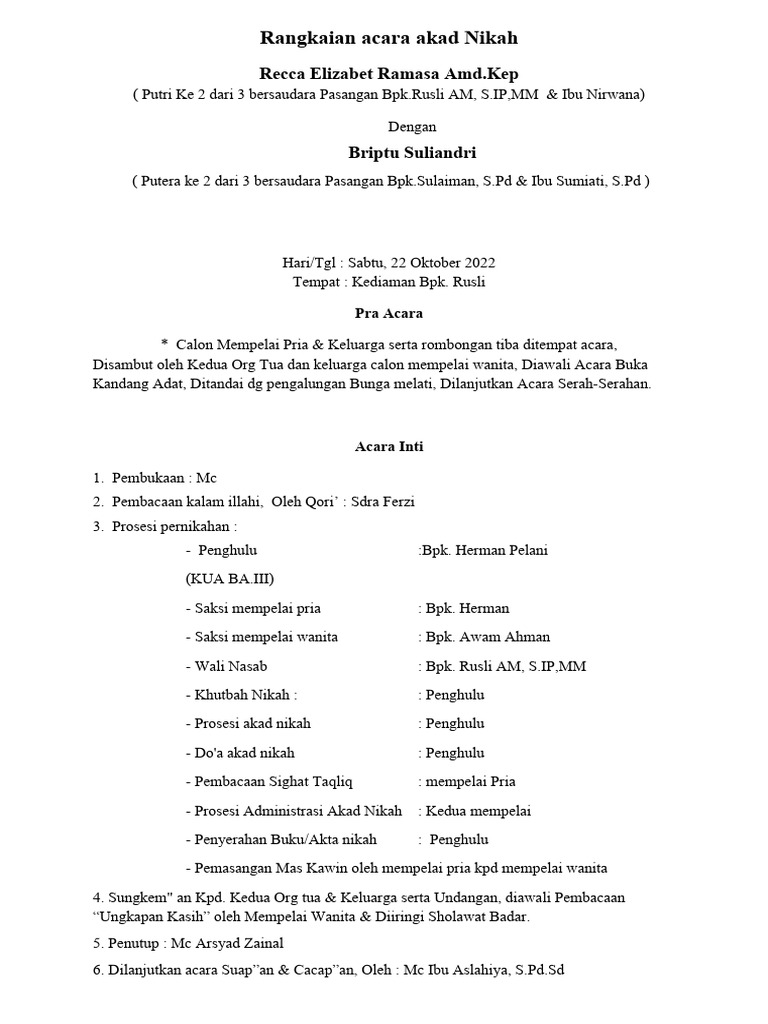 Rangkaian acara akad Nikah

Recca Elizabet Ramasa Amd.Kep
( Putri Ke 2 dari 3 bersaudara Pasangan Bpk.Rusli AM, S.IP,MM & Ibu Nirwana)

Dengan

Briptu Suliandri
( Putera ke 2 dari 3 bersaudara Pasangan Bpk.Sulaiman, S.Pd & Ibu Sumiati, S.Pd )

Hari/Tgl : Sabtu, 22 Oktober 2022
Tempat : Kediaman Bpk. Rusli

Pra Acara

* Calon Mempelai Pria & Keluarga serta rombongan tiba ditempat acara, Disambut oleh Kedua Org Tua dan keluarga calon mempelai wanita, Diawali Acara Buka Kandang Adat, Ditandai dg pengalungan Bunga melati, Dilanjutkan Acara Serah-Serahan.

Acara Inti

1. Pembukaan : Mc
2. Pembacaan kalam illahi, Oleh Qori' : Sdra Ferzi
3. Prosesi pernikahan :
- Penghulu :Bpk. Herman Pelani
(KUA BA.III)
- Saksi mempelai pria : Bpk. Herman
- Saksi mempelai wanita : Bpk. Awam Ahman
- Wali Nasab : Bpk. Rusli AM, S.IP,MM
- Khutbah Nikah : : Penghulu
- Prosesi akad nikah : Penghulu
- Do'a akad nikah : Penghulu
- Pembacaan Sighat Taqliq : mempelai Pria
- Prosesi Administrasi Akad Nikah : Kedua mempelai
- Penyerahan Buku/Akta nikah : Penghulu
- Pemasangan Mas Kawin oleh mempelai pria kpd mempelai wanita
4. Sungkem" an Kpd. Kedua Org tua & Keluarga serta Undangan, diawali Pembacaan "Ungkapan Kasih" oleh Mempelai Wanita & Diiringi Sholawat Badar.
5. Penutup : Mc Arsyad Zainal
6. Dilanjutkan acara Suap"an & Cacap"an, Oleh : Mc Ibu Aslahiya, S.Pd.Sd